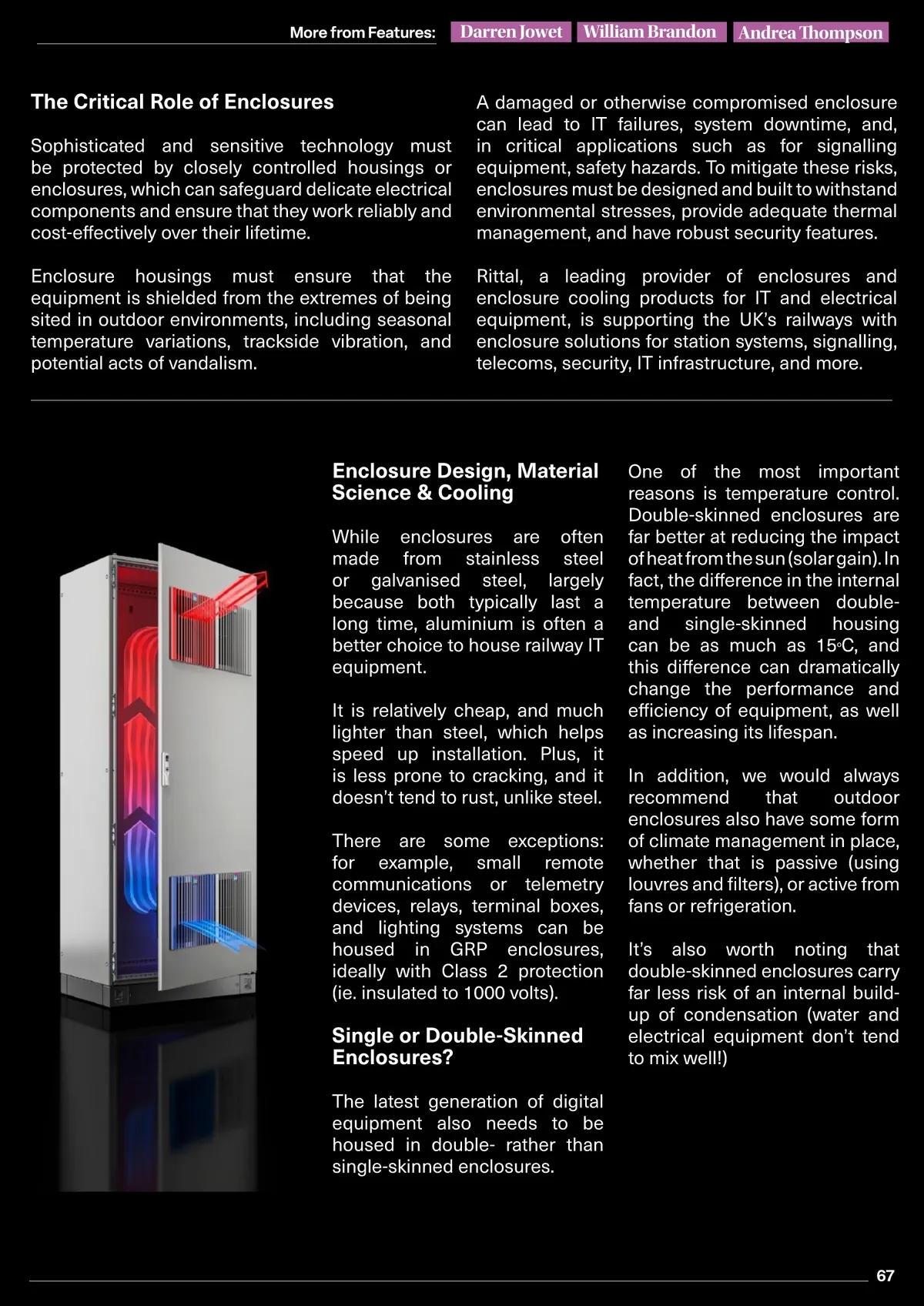 More from Features: Darren Jowet William Brandon Andrea Thompson

The Critical Role of Enclosures

Sophisticated and sensitive technology must be protected by closely controlled housings or enclosures, which can safeguard delicate electrical components and ensure that they work reliably and cost-effectively over their lifetime.

Enclosure housings must ensure that the equipment is shielded from the extremes of being sited in outdoor environments, including seasonal temperature variations, trackside vibration, and potential acts of vandalism.

A damaged or otherwise compromised enclosure can lead to IT failures, system downtime, and, in critical applications such as for signalling equipment, safety hazards. To mitigate these risks, enclosures must be designed and built to withstand environmental stresses, provide adequate thermal management, and have robust security features.

Rittal, a leading provider of enclosures and enclosure cooling products for IT and electrical equipment, is supporting the UK's railways with enclosure solutions for station systems, signalling, telecoms, security, IT infrastructure, and more.

Enclosure Design, Material Science & Cooling

While enclosures are often made from stainless steel or galvanised steel, largely because both typically last a long time, aluminium is often a better choice to house railway IT equipment.

It is relatively cheap, and much lighter than steel, which helps speed up installation. Plus, it is less prone to cracking, and it doesn't tend to rust, unlike steel.

There are some exceptions: for example, small remote communications or telemetry devices, relays, terminal boxes, and lighting systems can be housed in GRP enclosures, ideally with Class 2 protection (ie. insulated to 1000 volts).

Single or Double-Skinned Enclosures?

The latest generation of digital equipment also needs to be housed in double- rather than single-skinned enclosures.

One of the most important reasons is temperature control. Double-skinned enclosures are far better at reducing the impact of heat from the sun (solar gain). In fact, the difference in the internal temperature between double- and single-skinned housing can be as much as 15°C, and this difference can dramatically change the performance and efficiency of equipment, as well as increasing its lifespan.

In addition, we would always recommend that outdoor enclosures also have some form of climate management in place, whether that is passive (using louvres and filters), or active from fans or refrigeration.

It's also worth noting that double-skinned enclosures carry far less risk of an internal build-up of condensation (water and electrical equipment don't tend to mix well!)

67